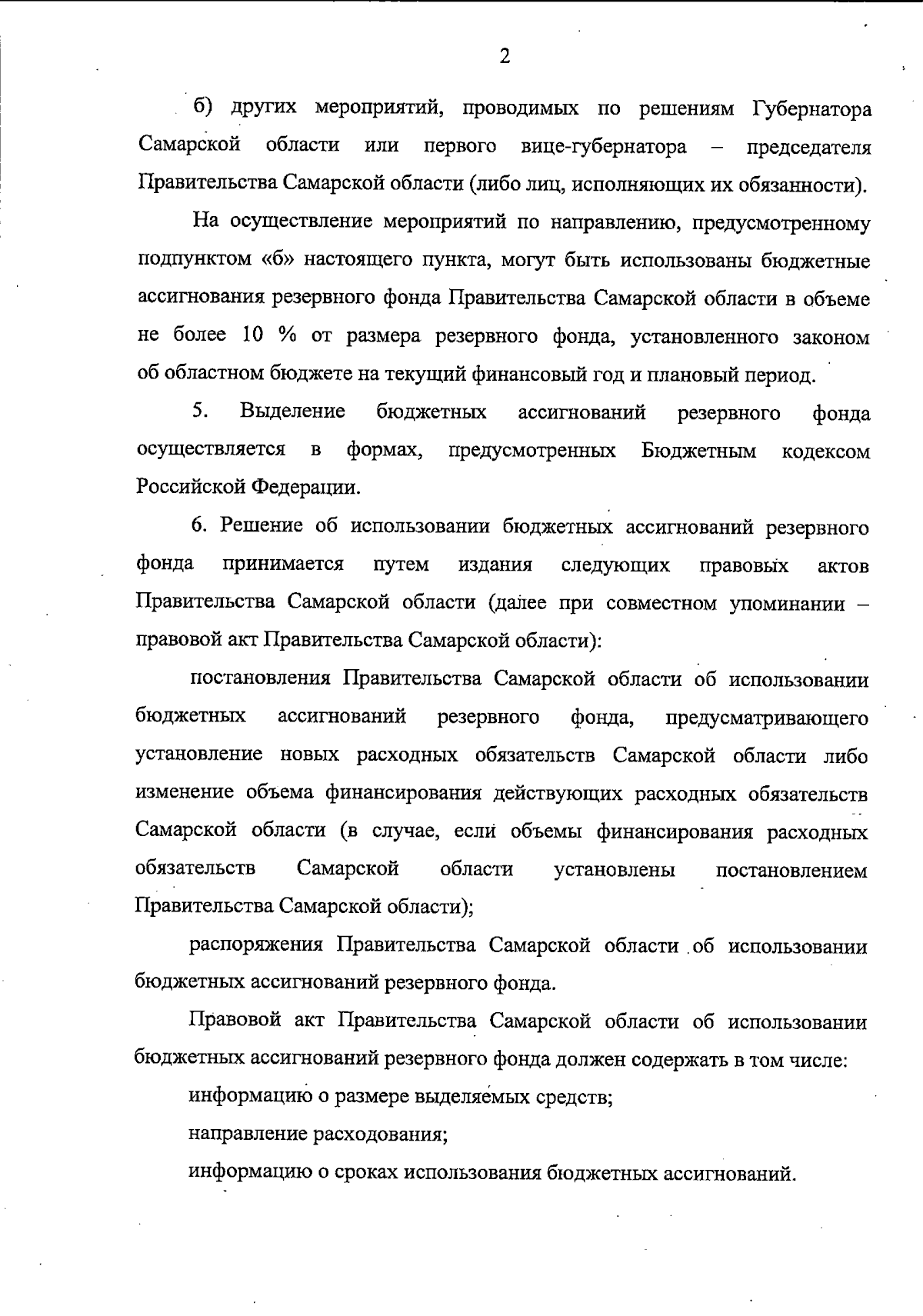 2

б) других мероприятий, проводимых по решениям Губернатора Самарской области или первого вице-губернатора – председателя Правительства Самарской области (либо лиц, исполняющих их обязанности).

На осуществление мероприятий по направлению, предусмотренному подпунктом «б» настоящего пункта, могут быть использованы бюджетные ассигнования резервного фонда Правительства Самарской области в объеме не более 10 % от размера резервного фонда, установленного законом об областном бюджете на текущий финансовый год и плановый период.

5. Выделение бюджетных ассигнований резервного фонда осуществляется в формах, предусмотренных Бюджетным кодексом Российской Федерации.

6. Решение об использовании бюджетных ассигнований резервного фонда принимается путем издания следующих правовых актов Правительства Самарской области (далее при совместном упоминании – правовой акт Правительства Самарской области):

постановления Правительства Самарской области об использовании бюджетных ассигнований резервного фонда, предусматривающего установление новых расходных обязательств Самарской области либо изменение объема финансирования действующих расходных обязательств Самарской области (в случае, если объемы финансирования расходных обязательств Самарской области установлены постановлением Правительства Самарской области);

распоряжения Правительства Самарской области об использовании бюджетных ассигнований резервного фонда.

Правовой акт Правительства Самарской области об использовании бюджетных ассигнований резервного фонда должен содержать в том числе:

информацию о размере выделяемых средств;

направление расходования;

информацию о сроках использования бюджетных ассигнований.